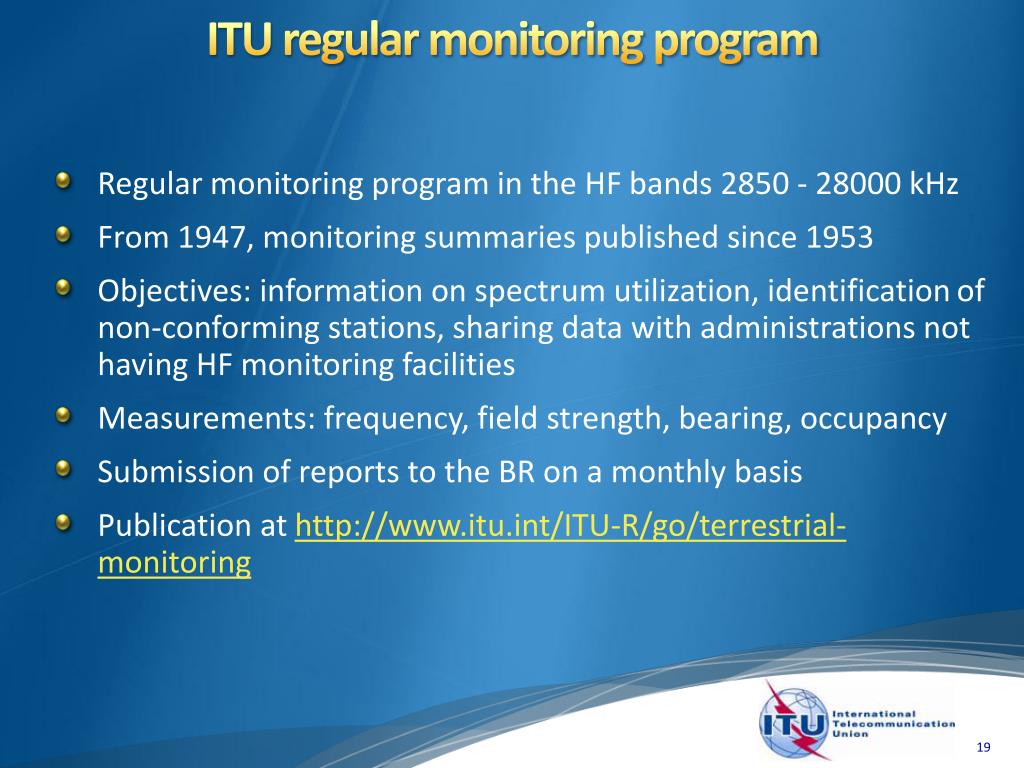 ITU regular monitoring program

Regular monitoring program in the HF bands 2850 - 28000 kHz

From 1947, monitoring summaries published since 1953

Objectives: information on spectrum utilization, identification of non-conforming stations, sharing data with administrations not having HF monitoring facilities

Measurements: frequency, field strength, bearing, occupancy

Submission of reports to the BR on a monthly basis

Publication at http://www.itu.int/ITU-R/go/terrestrial-monitoring

ITU International Telecommunication Union

19